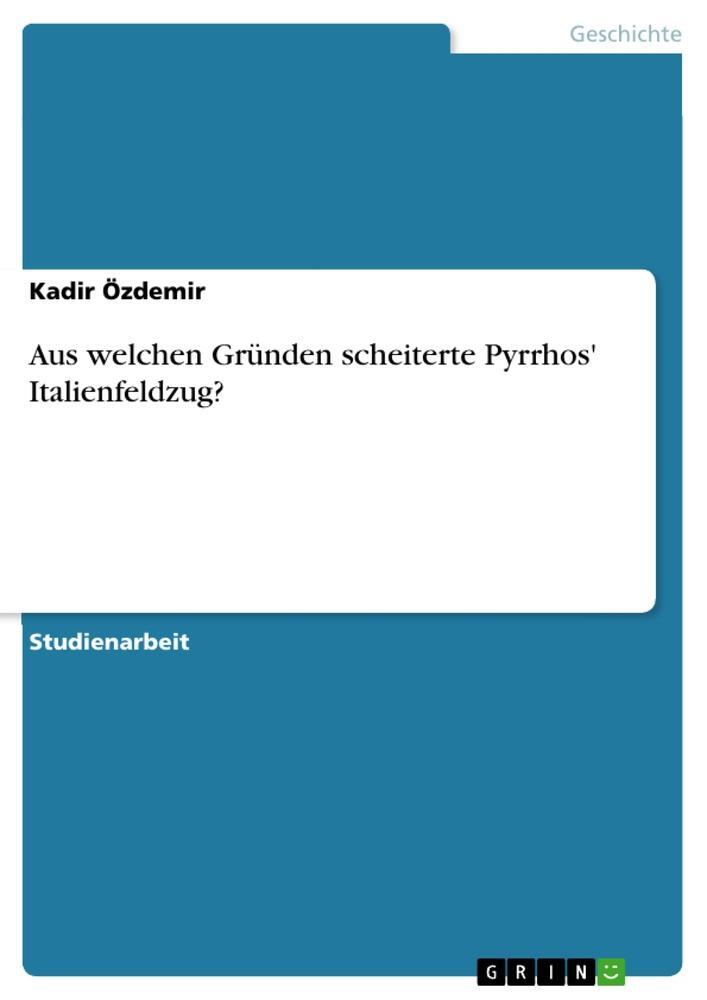 Geschichte

Kadir Özdemir

Aus welchen Gründen scheiterte Pyrrhos' Italienfeldzug?

Studienarbeit

GRIN